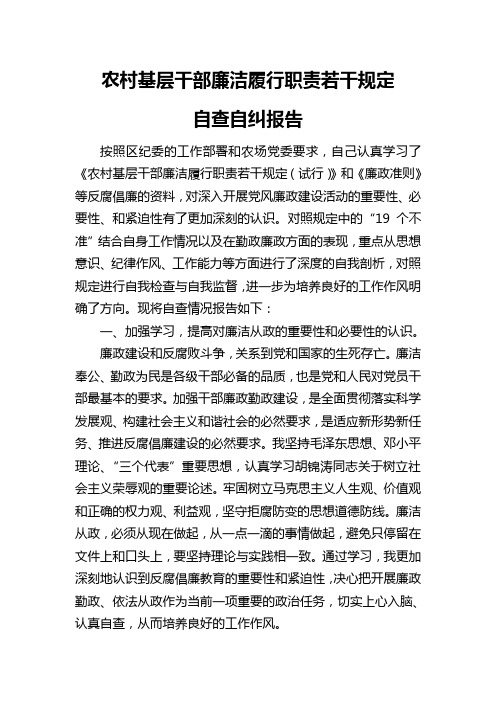 农村基层干部廉洁履行职责若干规定

自查自纠报告

按照区纪委的工作部署和农场党委要求，自己认真学习了《农村基层干部廉洁履行职责若干规定（试行）》和《廉政准则》等反腐倡廉的资料，对深入开展党风廉政建设活动的重要性、必要性、和紧迫性有了更加深刻的认识。对照规定中的“19 个不准”结合自身工作情况以及在勤政廉政方面的表现，重点从思想意识、纪律作风、工作能力等方面进行了深度的自我剖析，对照规定进行自我检查与自我监督，进一步为培养良好的工作作风明确了方向。现将自查情况报告如下：

一、加强学习，提高对廉洁从政的重要性和必要性的认识。

廉政建设和反腐败斗争，关系到党和国家的生死存亡。廉洁奉公、勤政为民是各级干部必备的品质，也是党和人民对党员干部最基本的要求。加强干部廉政勤政建设，是全面贯彻落实科学发展观、构建社会主义和谐社会的必然要求，是适应新形势新任务、推进反腐倡廉建设的必然要求。我坚持毛泽东思想、邓小平理论、“三个代表”重要思想，认真学习胡锦涛同志关于树立社会主义荣辱观的重要论述。牢固树立马克思主义人生观、价值观和正确的权力观、利益观，坚守拒腐防变的思想道德防线。廉洁从政，必须从现在做起，从一点一滴的事情做起，避免只停留在文件上和口头上，要坚持理论与实践相一致。通过学习，我更加深刻地认识到反腐倡廉教育的重要性和紧迫性，决心把开展廉政勤政、依法从政作为当前一项重要的政治任务，切实上心入脑、认真自查，从而培养良好的工作作风。